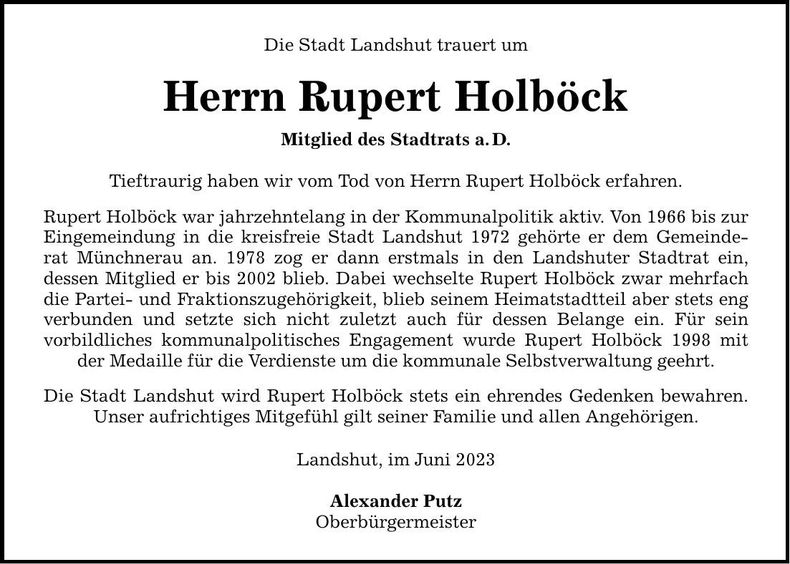 Die Stadt Landshut trauert um

Herrn Rupert Holböck

Mitglied des Stadtrats a. D.

Tieftraurig haben wir vom Tod von Herrn Rupert Holböck erfahren.

Rupert Holböck war jahrzehntelang in der Kommunalpolitik aktiv. Von 1966 bis zur Eingemeindung in die kreisfreie Stadt Landshut 1972 gehörte er dem Gemeinderat Münchnerau an. 1978 zog er dann erstmals in den Landshuter Stadtrat ein, dessen Mitglied er bis 2002 blieb. Dabei wechselte Rupert Holböck zwar mehrfach die Partei- und Fraktionszugehörigkeit, blieb seinem Heimatstadtteil aber stets eng verbunden und setzte sich nicht zuletzt auch für dessen Belange ein. Für sein vorbildliches kommunalpolitisches Engagement wurde Rupert Holböck 1998 mit der Medaille für die Verdienste um die kommunale Selbstverwaltung geehrt.

Die Stadt Landshut wird Rupert Holböck stets ein ehrendes Gedenken bewahren. Unser aufrichtiges Mitgefühl gilt seiner Familie und allen Angehörigen.

Landshut, im Juni 2023

Alexander Putz
Oberbürgermeister